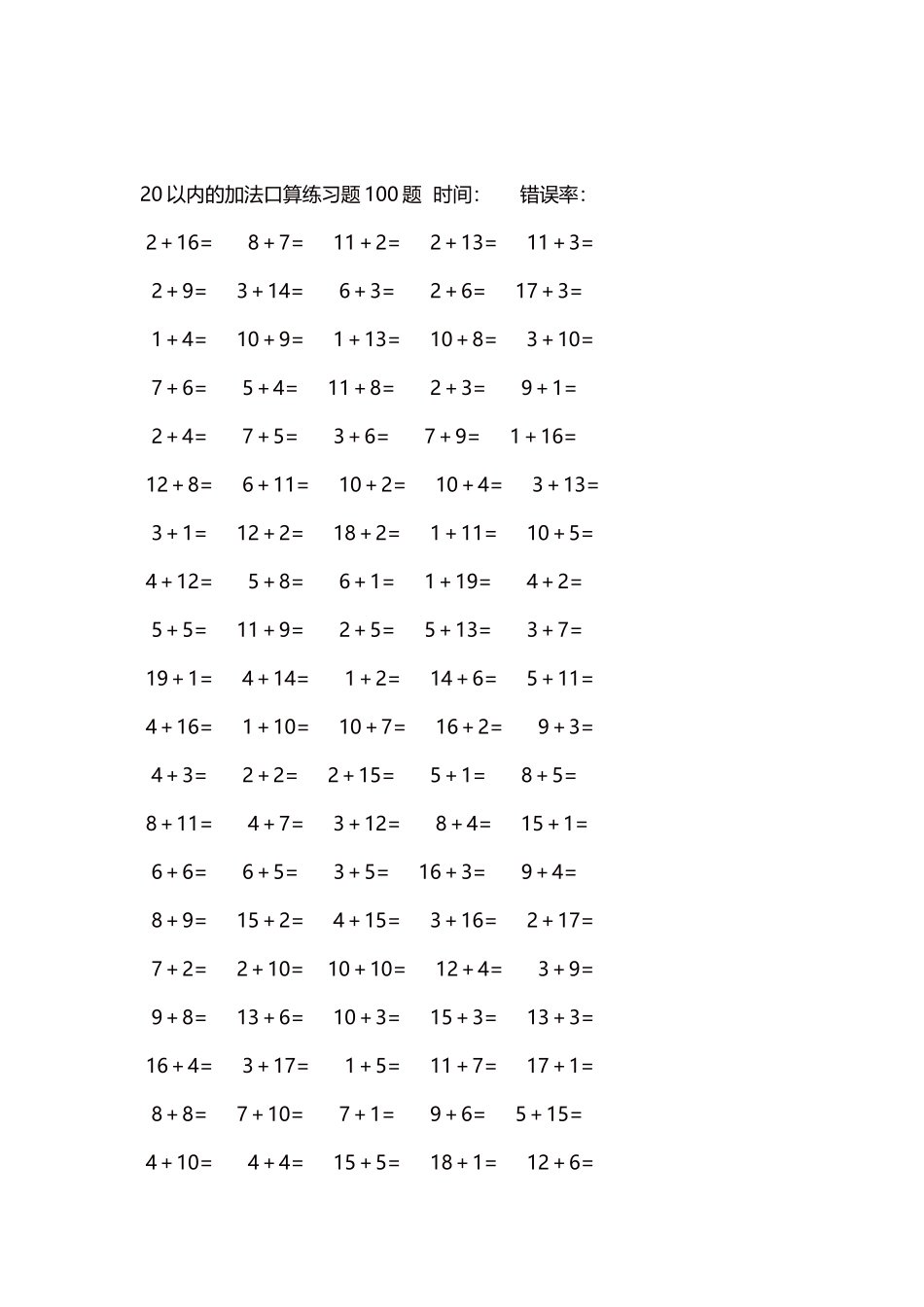 20 以内的加法口算练习题 100 题 时间: 错误率:

$2+16=$ $8+7=$ $11+2=$ $2+13=$ $11+3=$

$2+9=$ $3+14=$ $6+3=$ $2+6=$ $17+3=$

$1+4=$ $10+9=$ $1+13=$ $10+8=$ $3+10=$

$7+6=$ $5+4=$ $11+8=$ $2+3=$ $9+1=$

$2+4=$ $7+5=$ $3+6=$ $7+9=$ $1+16=$

$12+8=$ $6+11=$ $10+2=$ $10+4=$ $3+13=$

$3+1=$ $12+2=$ $18+2=$ $1+11=$ $10+5=$

$4+12=$ $5+8=$ $6+1=$ $1+19=$ $4+2=$

$5+5=$ $11+9=$ $2+5=$ $5+13=$ $3+7=$

$19+1=$ $4+14=$ $1+2=$ $14+6=$ $5+11=$

$4+16=$ $1+10=$ $10+7=$ $16+2=$ $9+3=$

$4+3=$ $2+2=$ $2+15=$ $5+1=$ $8+5=$

$8+11=$ $4+7=$ $3+12=$ $8+4=$ $15+1=$

$6+6=$ $6+5=$ $3+5=$ $16+3=$ $9+4=$

$8+9=$ $15+2=$ $4+15=$ $3+16=$ $2+17=$

$7+2=$ $2+10=$ $10+10=$ $12+4=$ $3+9=$

$9+8=$ $13+6=$ $10+3=$ $15+3=$ $13+3=$

$16+4=$ $3+17=$ $1+5=$ $11+7=$ $17+1=$

$8+8=$ $7+10=$ $7+1=$ $9+6=$ $5+15=$

$4+10=$ $4+4=$ $15+5=$ $18+1=$ $12+6=$